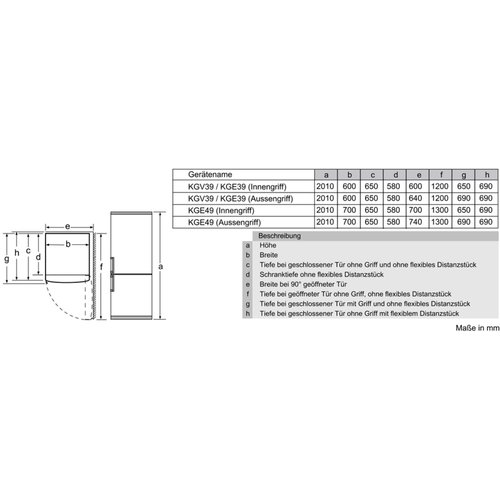 e
b
g h c d
f
a

| Gerätename | a | b | c | d | e | f | g | h |
|---|---|---|---|---|---|---|---|---|
| KGV39 / KGE39 (Innengriff) | 2010 | 600 | 650 | 580 | 600 | 1200 | 650 | 690 |
| KGV39 / KGE39 (Aussengriff) | 2010 | 600 | 650 | 580 | 640 | 1200 | 690 | 690 |
| KGE49 (Innengriff) | 2010 | 700 | 650 | 580 | 700 | 1300 | 650 | 690 |
| KGE49 (Aussengriff) | 2010 | 700 | 650 | 580 | 740 | 1300 | 690 | 690 |

| | Beschreibung |
|---|---|
| a | Höhe |
| b | Breite |
| c | Tiefe bei geschlossener Tür ohne Griff und ohne flexibles Distanzstück |
| d | Schranktiefe ohne flexibles Distanzstück |
| e | Breite bei 90° geöffneter Tür |
| f | Tiefe bei geöffneter Tür ohne Griff, ohne flexibles Distanzstück |
| g | Tiefe bei geschlossener Tür mit Griff und ohne flexibles Distanzstück |
| h | Tiefe bei geschlossener Tür ohne Griff mit flexiblem Distanzstück |

Maße in mm